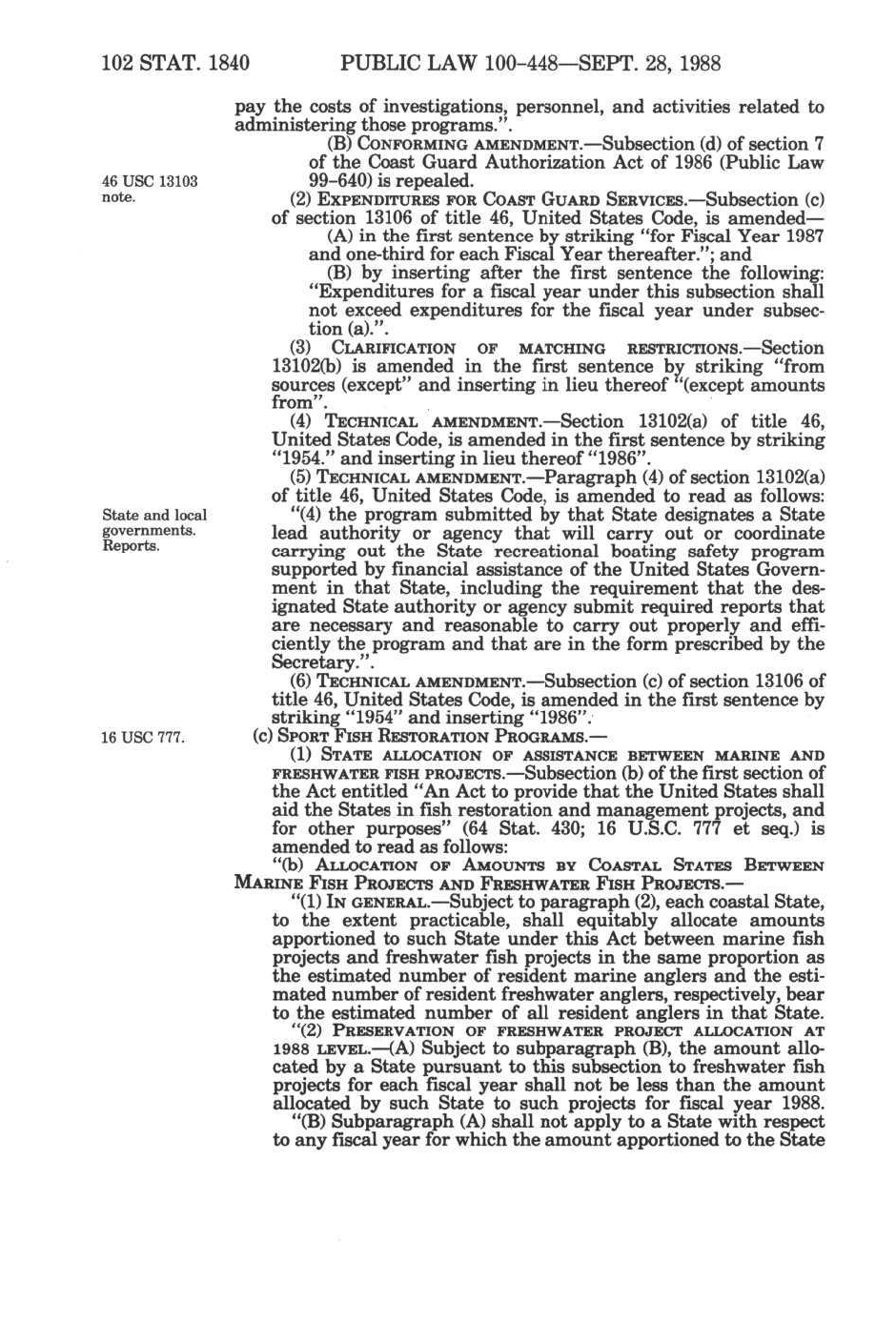 102 STAT. 1840 PUBLIC LAW 100-448—SEPT. 28, 1988

pay the costs of investigations, personnel, and activities related to administering those programs.".

(B) CONFORMING AMENDMENT.—Subsection (d) of section 7 of the Coast Guard Authorization Act of 1986 (Public Law 99-640) is repealed.

46 USC 13103 note.

(2) EXPENDITURES FOR COAST GUARD SERVICES.—Subsection (c) of section 13106 of title 46, United States Code, is amended—

(A) in the first sentence by striking "for Fiscal Year 1987 and one-third for each Fiscal Year thereafter."; and

(B) by inserting after the first sentence the following: "Expenditures for a fiscal year under this subsection shall not exceed expenditures for the fiscal year under subsection (a).".

(3) CLARIFICATION OF MATCHING RESTRICTIONS.—Section 13102(b) is amended in the first sentence by striking "from sources (except" and inserting in lieu thereof "(except amounts from".

(4) TECHNICAL AMENDMENT.—Section 13102(a) of title 46, United States Code, is amended in the first sentence by striking "1954." and inserting in lieu thereof "1986".

(5) TECHNICAL AMENDMENT.—Paragraph (4) of section 13102(a) of title 46, United States Code, is amended to read as follows:

State and local governments. Reports.

"(4) the program submitted by that State designates a State lead authority or agency that will carry out or coordinate carrying out the State recreational boating safety program supported by financial assistance of the United States Government in that State, including the requirement that the designated State authority or agency submit required reports that are necessary and reasonable to carry out properly and efficiently the program and that are in the form prescribed by the Secretary.".

(6) TECHNICAL AMENDMENT.—Subsection (c) of section 13106 of title 46, United States Code, is amended in the first sentence by striking "1954" and inserting "1986".

16 USC 777.

(c) SPORT FISH RESTORATION PROGRAMS.—

(1) STATE ALLOCATION OF ASSISTANCE BETWEEN MARINE AND FRESHWATER FISH PROJECTS.—Subsection (b) of the first section of the Act entitled "An Act to provide that the United States shall aid the States in fish restoration and management projects, and for other purposes" (64 Stat. 430; 16 U.S.C. 777 et seq.) is amended to read as follows:

"(b) ALLOCATION OF AMOUNTS BY COASTAL STATES BETWEEN MARINE FISH PROJECTS AND FRESHWATER FISH PROJECTS.—

"(1) IN GENERAL.—Subject to paragraph (2), each coastal State, to the extent practicable, shall equitably allocate amounts apportioned to such State under this Act between marine fish projects and freshwater fish projects in the same proportion as the estimated number of resident marine anglers and the estimated number of resident freshwater anglers, respectively, bear to the estimated number of all resident anglers in that State.

"(2) PRESERVATION OF FRESHWATER PROJECT ALLOCATION AT 1988 LEVEL.—(A) Subject to subparagraph (B), the amount allocated by a State pursuant to this subsection to freshwater fish projects for each fiscal year shall not be less than the amount allocated by such State to such projects for fiscal year 1988.

"(B) Subparagraph (A) shall not apply to a State with respect to any fiscal year for which the amount apportioned to the State